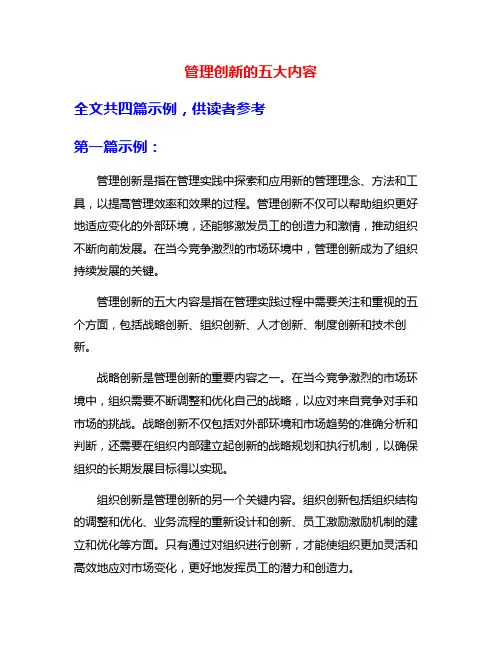 管理创新的五大内容

全文共四篇示例，供读者参考

第一篇示例：

管理创新是指在管理实践中探索和应用新的管理理念、方法和工具，以提高管理效率和效果的过程。管理创新不仅可以帮助组织更好地适应变化的外部环境，还能够激发员工的创造力和激情，推动组织不断向前发展。在当今竞争激烈的市场环境中，管理创新成为了组织持续发展的关键。

管理创新的五大内容是指在管理实践过程中需要关注和重视的五个方面，包括战略创新、组织创新、人才创新、制度创新和技术创新。

战略创新是管理创新的重要内容之一。在当今竞争激烈的市场环境中，组织需要不断调整和优化自己的战略，以应对来自竞争对手和市场的挑战。战略创新不仅包括对外部环境和市场趋势的准确分析和判断，还需要在组织内部建立起创新的战略规划和执行机制，以确保组织的长期发展目标得以实现。

组织创新是管理创新的另一个关键内容。组织创新包括组织结构的调整和优化、业务流程的重新设计和创新、员工激励激励机制的建立和优化等方面。只有通过对组织进行创新，才能使组织更加灵活和高效地应对市场变化，更好地发挥员工的潜力和创造力。